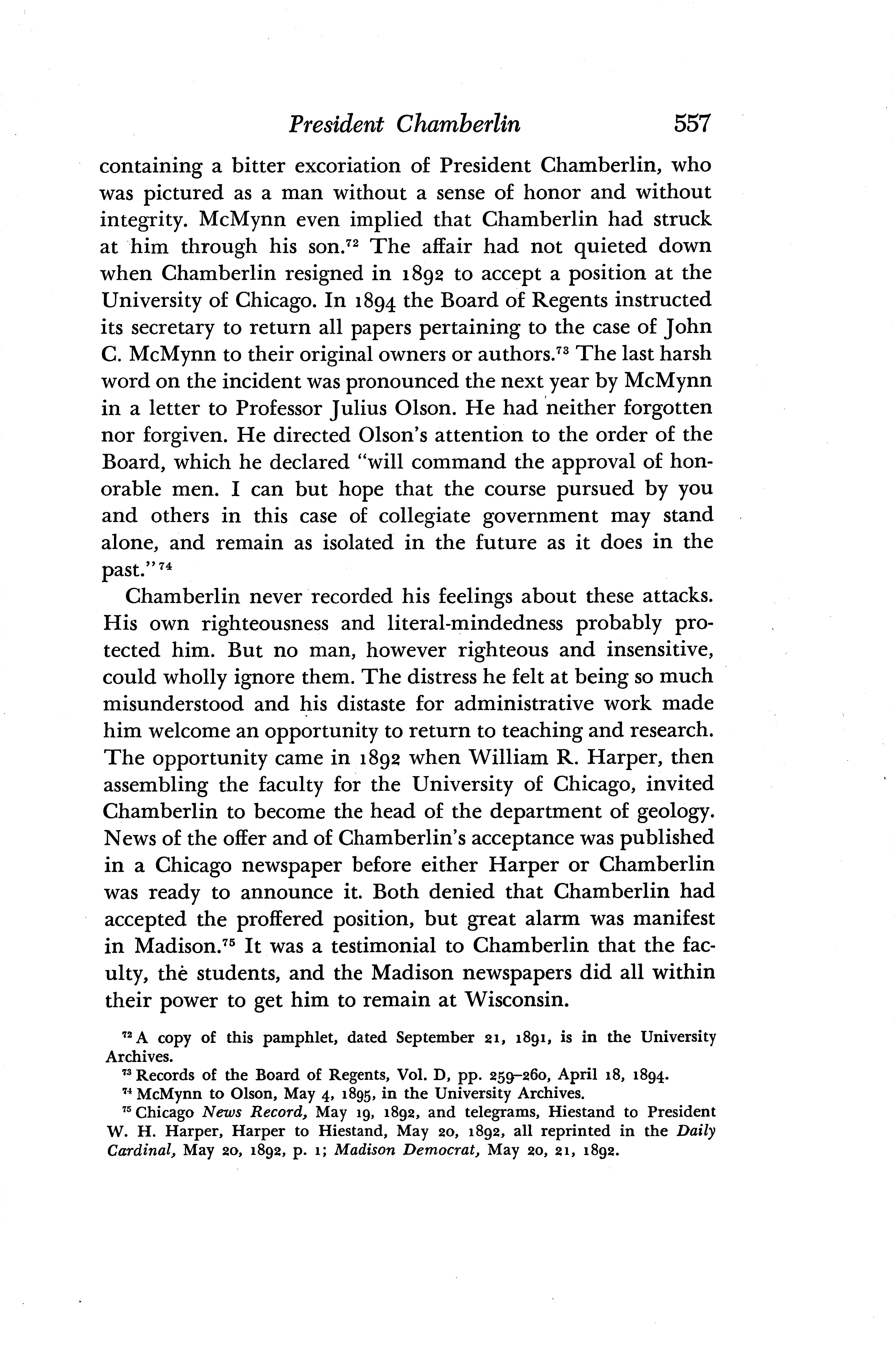 President Chamberlin 557

containing a bitter excoriation of President Chamberlin, who was pictured as a man without a sense of honor and without integrity. McMynn even implied that Chamberlin had struck at him through his son.$^{72}$ The affair had not quieted down when Chamberlin resigned in 1892 to accept a position at the University of Chicago. In 1894 the Board of Regents instructed its secretary to return all papers pertaining to the case of John C. McMynn to their original owners or authors.$^{73}$ The last harsh word on the incident was pronounced the next year by McMynn in a letter to Professor Julius Olson. He had neither forgotten nor forgiven. He directed Olson's attention to the order of the Board, which he declared "will command the approval of honorable men. I can but hope that the course pursued by you and others in this case of collegiate government may stand alone, and remain as isolated in the future as it does in the past."$^{74}$

Chamberlin never recorded his feelings about these attacks. His own righteousness and literal-mindedness probably protected him. But no man, however righteous and insensitive, could wholly ignore them. The distress he felt at being so much misunderstood and his distaste for administrative work made him welcome an opportunity to return to teaching and research. The opportunity came in 1892 when William R. Harper, then assembling the faculty for the University of Chicago, invited Chamberlin to become the head of the department of geology. News of the offer and of Chamberlin's acceptance was published in a Chicago newspaper before either Harper or Chamberlin was ready to announce it. Both denied that Chamberlin had accepted the proffered position, but great alarm was manifest in Madison.$^{75}$ It was a testimonial to Chamberlin that the faculty, the students, and the Madison newspapers did all within their power to get him to remain at Wisconsin.

$^{72}$ A copy of this pamphlet, dated September 21, 1891, is in the University Archives.

$^{73}$ Records of the Board of Regents, Vol. D, pp. 259–260, April 18, 1894.

$^{74}$ McMynn to Olson, May 4, 1895, in the University Archives.

$^{75}$ Chicago News Record, May 19, 1892, and telegrams, Hiestand to President W. H. Harper, Harper to Hiestand, May 20, 1892, all reprinted in the Daily Cardinal, May 20, 1892, p. 1; Madison Democrat, May 20, 21, 1892.